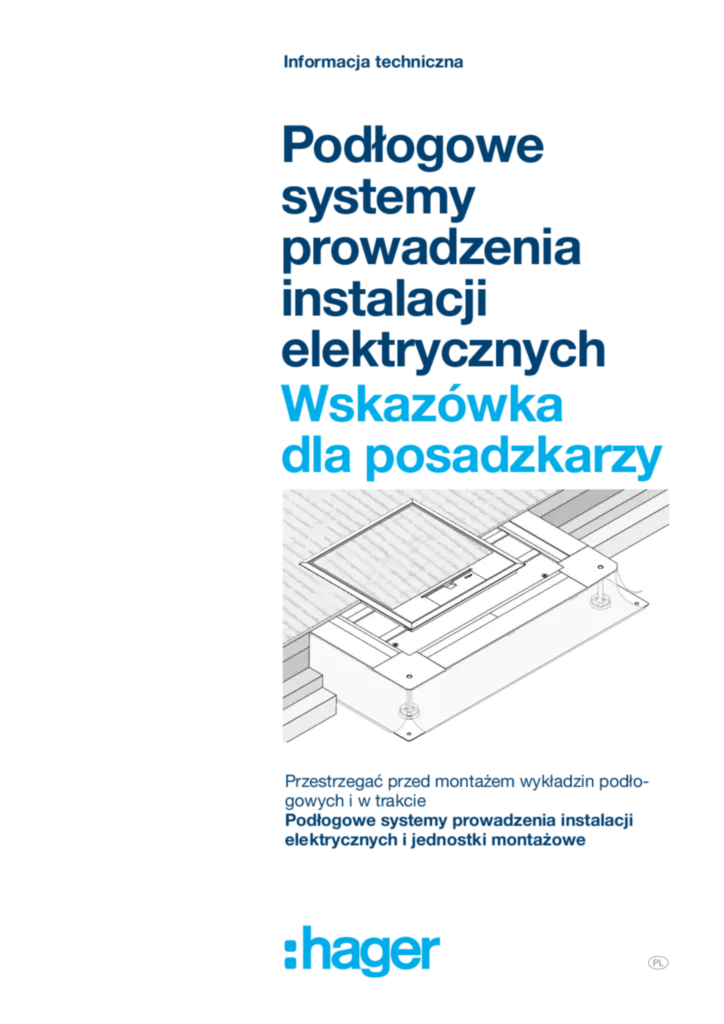 Informacja techniczna

Podłogowe systemy prowadzenia instalacji elektrycznych
Wskazówka dla posadzkarzy

Przestrzegać przed montażem wykładzin podłogowych i w trakcie
Podłogowe systemy prowadzenia instalacji elektrycznych i jednostki montażowe

:hager

PL